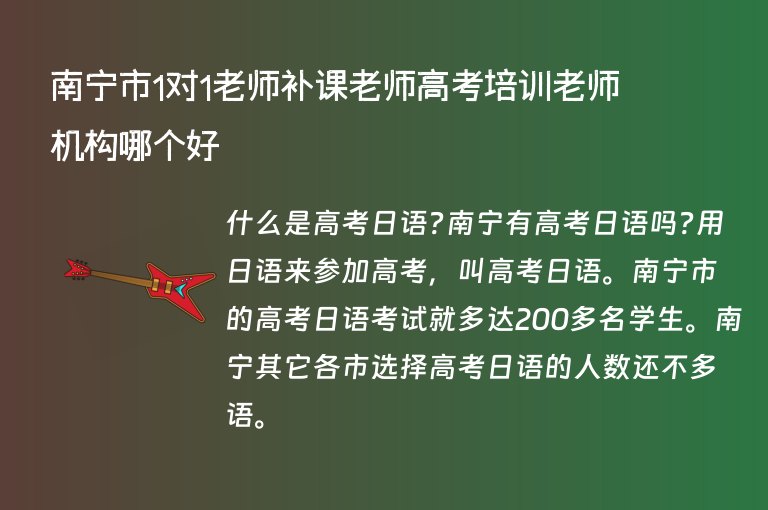 南宁市1对1老师补课老师高考培训老师机构哪个好

什么是高考日语?南宁有高考日语吗?用日语来参加高考，叫高考日语。南宁市的高考日语考试就多达200多名学生。南宁其它各市选择高考日语的人数还不多语。